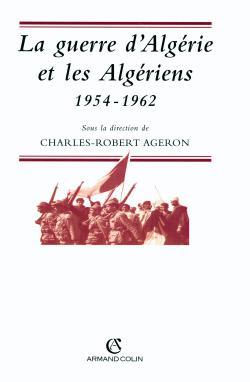 La guerre d'Algérie et les Algériens
1954-1962

Sous la direction de
CHARLES-ROBERT AGERON

AC
ARMAND COLIN